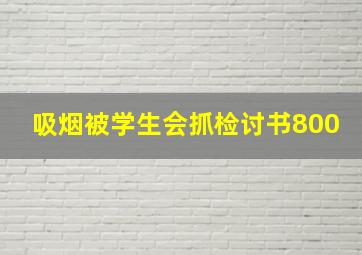 吸烟被学生会抓检讨书800